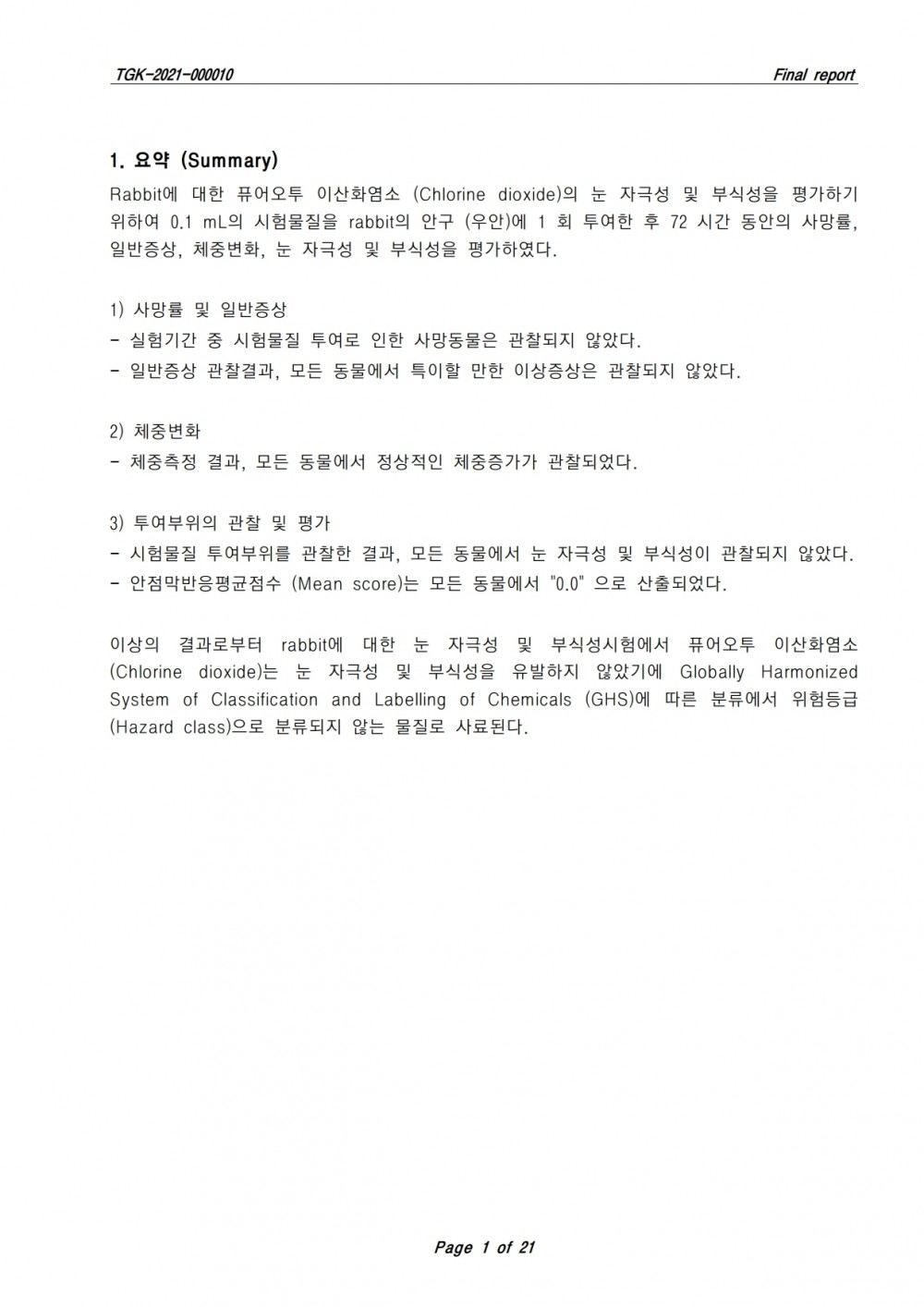 TGK-2021-000010

Final report

1. 요약 (Summary)

Rabbit에 대한 퓨어오투 이산화염소 (Chlorine dioxide)의 눈 자극성 및 부식성을 평가하기 위하여 0.1 mL의 시험물질을 rabbit의 안구 (우안)에 1 회 투여한 후 72 시간 동안의 사망률, 일반증상, 체중변화, 눈 자극성 및 부식성을 평가하였다.

1) 사망률 및 일반증상
- 실험기간 중 시험물질 투여로 인한 사망동물은 관찰되지 않았다.
- 일반증상 관찰결과, 모든 동물에서 특이할 만한 이상증상은 관찰되지 않았다.

2) 체중변화
- 체중측정 결과, 모든 동물에서 정상적인 체중증가가 관찰되었다.

3) 투여부위의 관찰 및 평가
- 시험물질 투여부위를 관찰한 결과, 모든 동물에서 눈 자극성 및 부식성이 관찰되지 않았다.
- 안점막반응평균점수 (Mean score)는 모든 동물에서 "0.0" 으로 산출되었다.

이상의 결과로부터 rabbit에 대한 눈 자극성 및 부식성시험에서 퓨어오투 이산화염소 (Chlorine dioxide)는 눈 자극성 및 부식성을 유발하지 않았기에 Globally Harmonized System of Classification and Labelling of Chemicals (GHS)에 따른 분류에서 위험등급 (Hazard class)으로 분류되지 않는 물질로 사료된다.

Page 1 of 21